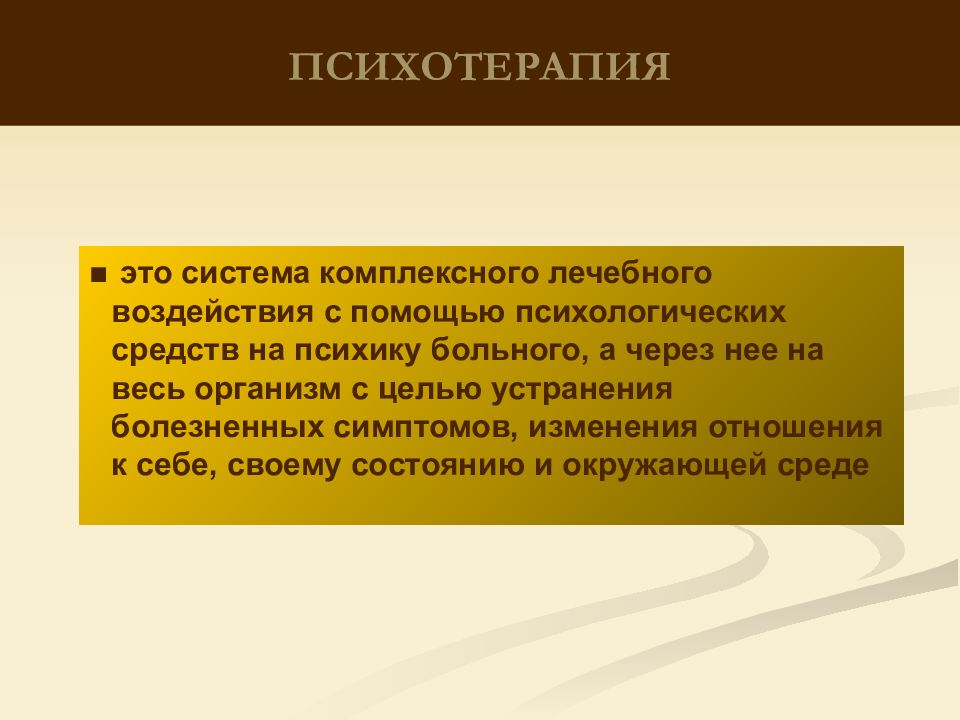 ПСИХОТЕРАПИЯ

■ это система комплексного лечебного воздействия с помощью психологических средств на психику больного, а через нее на весь организм с целью устранения болезненных симптомов, изменения отношения к себе, своему состоянию и окружающей среде